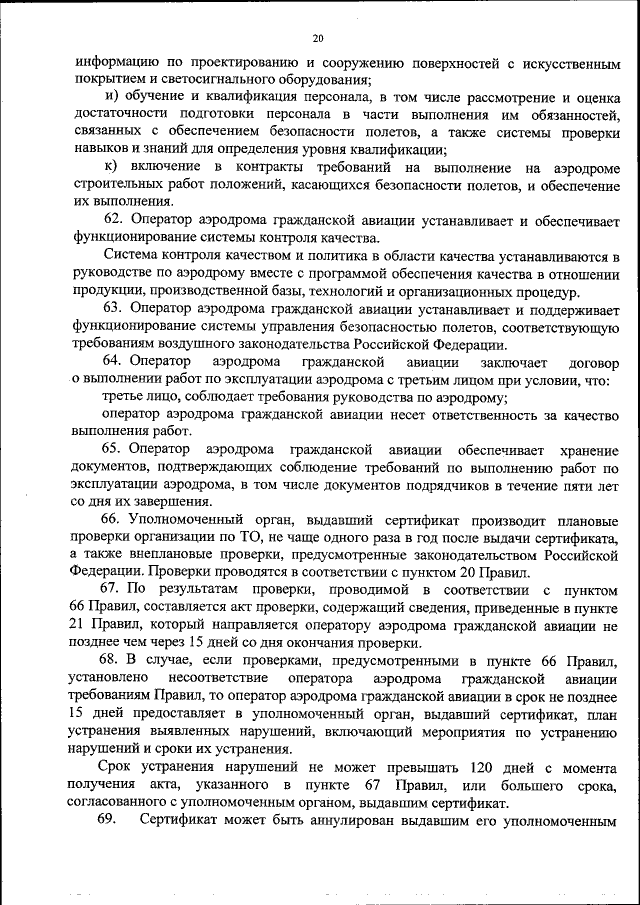 20

информацию по проектированию и сооружению поверхностей с искусственным покрытием и светосигнального оборудования;

и) обучение и квалификация персонала, в том числе рассмотрение и оценка достаточности подготовки персонала в части выполнения им обязанностей, связанных с обеспечением безопасности полетов, а также системы проверки навыков и знаний для определения уровня квалификации;

к) включение в контракты требований на выполнение на аэродроме строительных работ положений, касающихся безопасности полетов, и обеспечение их выполнения.

62. Оператор аэродрома гражданской авиации устанавливает и обеспечивает функционирование системы контроля качества.

Система контроля качеством и политика в области качества устанавливаются в руководстве по аэродрому вместе с программой обеспечения качества в отношении продукции, производственной базы, технологий и организационных процедур.

63. Оператор аэродрома гражданской авиации устанавливает и поддерживает функционирование системы управления безопасностью полетов, соответствующую требованиям воздушного законодательства Российской Федерации.

64. Оператор аэродрома гражданской авиации заключает договор о выполнении работ по эксплуатации аэродрома с третьим лицом при условии, что:

третье лицо, соблюдает требования руководства по аэродрому;

оператор аэродрома гражданской авиации несет ответственность за качество выполнения работ.

65. Оператор аэродрома гражданской авиации обеспечивает хранение документов, подтверждающих соблюдение требований по выполнению работ по эксплуатации аэродрома, в том числе документов подрядчиков в течение пяти лет со дня их завершения.

66. Уполномоченный орган, выдавший сертификат производит плановые проверки организации по ТО, не чаще одного раза в год после выдачи сертификата, а также внеплановые проверки, предусмотренные законодательством Российской Федерации. Проверки проводятся в соответствии с пунктом 20 Правил.

67. По результатам проверки, проводимой в соответствии с пунктом 66 Правил, составляется акт проверки, содержащий сведения, приведенные в пункте 21 Правил, который направляется оператору аэродрома гражданской авиации не позднее чем через 15 дней со дня окончания проверки.

68. В случае, если проверками, предусмотренными в пункте 66 Правил, установлено несоответствие оператора аэродрома гражданской авиации требованиям Правил, то оператор аэродрома гражданской авиации в срок не позднее 15 дней предоставляет в уполномоченный орган, выдавший сертификат, план устранения выявленных нарушений, включающий мероприятия по устранению нарушений и сроки их устранения.

Срок устранения нарушений не может превышать 120 дней с момента получения акта, указанного в пункте 67 Правил, или большего срока, согласованного с уполномоченным органом, выдавшим сертификат.

69. Сертификат может быть аннулирован выдавшим его уполномоченным